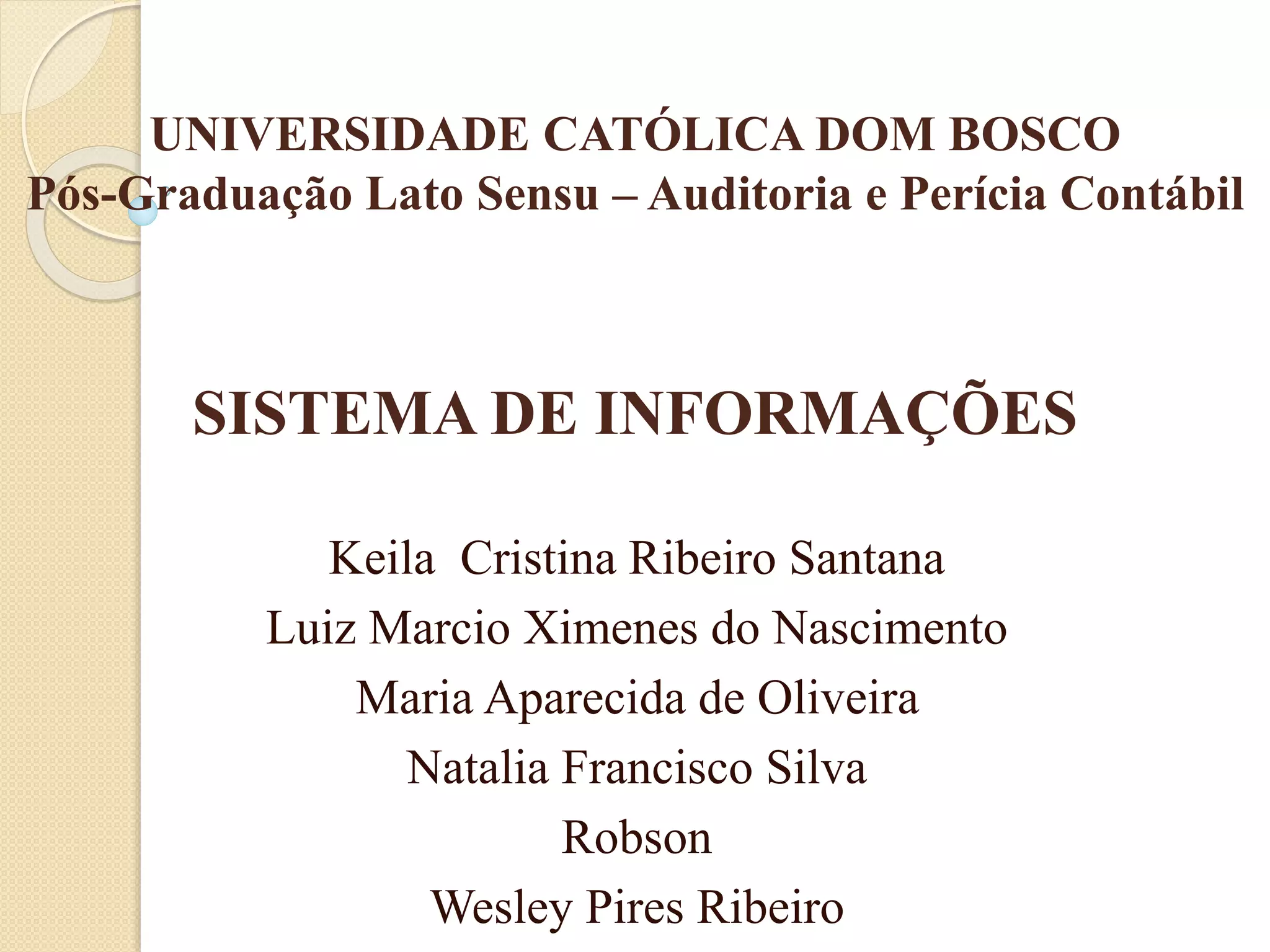 UNIVERSIDADE CATÓLICA DOM BOSCO
Pós-Graduação Lato Sensu – Auditoria e Perícia Contábil

SISTEMA DE INFORMAÇÕES

Keila  Cristina Ribeiro Santana
Luiz Marcio Ximenes do Nascimento
Maria Aparecida de Oliveira
Natalia Francisco Silva
Robson
Wesley Pires Ribeiro